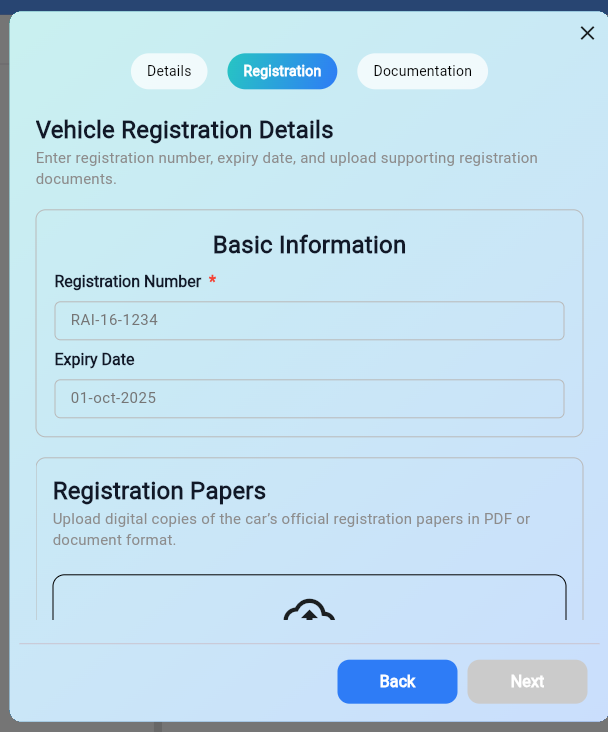 ×

Details Registration Documentation

Vehicle Registration Details
Enter registration number, expiry date, and upload supporting registration documents.

Basic Information
Registration Number *
RAI-16-1234
Expiry Date
01-oct-2025

Registration Papers
Upload digital copies of the car's official registration papers in PDF or document format.

Back Next